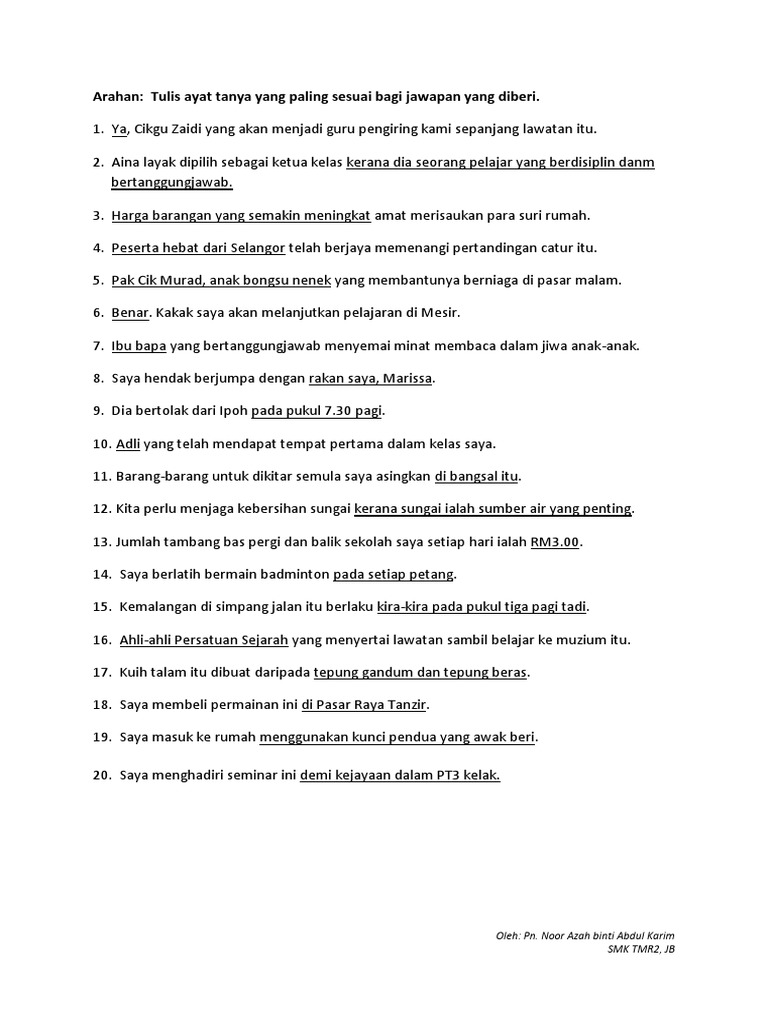 Arahan: Tulis ayat tanya yang paling sesuai bagi jawapan yang diberi.

1. Ya, Cikgu Zaidi yang akan menjadi guru pengiring kami sepanjang lawatan itu.

2. Aina layak dipilih sebagai ketua kelas kerana dia seorang pelajar yang berdisiplin danm bertanggungjawab.

3. Harga barangan yang semakin meningkat amat merisaukan para suri rumah.

4. Peserta hebat dari Selangor telah berjaya memenangi pertandingan catur itu.

5. Pak Cik Murad, anak bongsu nenek yang membantunya berniaga di pasar malam.

6. Benar. Kakak saya akan melanjutkan pelajaran di Mesir.

7. Ibu bapa yang bertanggungjawab menyemai minat membaca dalam jiwa anak-anak.

8. Saya hendak berjumpa dengan rakan saya, Marissa.

9. Dia bertolak dari Ipoh pada pukul 7.30 pagi.

10. Adli yang telah mendapat tempat pertama dalam kelas saya.

11. Barang-barang untuk dikitar semula saya asingkan di bangsal itu.

12. Kita perlu menjaga kebersihan sungai kerana sungai ialah sumber air yang penting.

13. Jumlah tambang bas pergi dan balik sekolah saya setiap hari ialah RM3.00.

14. Saya berlatih bermain badminton pada setiap petang.

15. Kemalangan di simpang jalan itu berlaku kira-kira pada pukul tiga pagi tadi.

16. Ahli-ahli Persatuan Sejarah yang menyertai lawatan sambil belajar ke muzium itu.

17. Kuih talam itu dibuat daripada tepung gandum dan tepung beras.

18. Saya membeli permainan ini di Pasar Raya Tanzir.

19. Saya masuk ke rumah menggunakan kunci pendua yang awak beri.

20. Saya menghadiri seminar ini demi kejayaan dalam PT3 kelak.

Oleh: Pn. Noor Azah binti Abdul Karim
SMK TMR2, JB